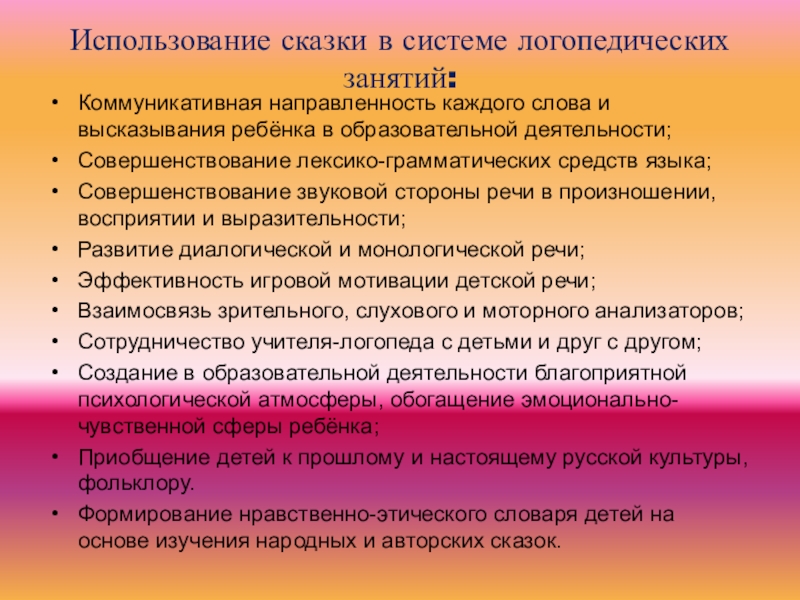 Использование сказки в системе логопедических занятий:

• Коммуникативная направленность каждого слова и высказывания ребёнка в образовательной деятельности;
• Совершенствование лексико-грамматических средств языка;
• Совершенствование звуковой стороны речи в произношении, восприятии и выразительности;
• Развитие диалогической и монологической речи;
• Эффективность игровой мотивации детской речи;
• Взаимосвязь зрительного, слухового и моторного анализаторов;
• Сотрудничество учителя-логопеда с детьми и друг с другом;
• Создание в образовательной деятельности благоприятной психологической атмосферы, обогащение эмоционально-чувственной сферы ребёнка;
• Приобщение детей к прошлому и настоящему русской культуры, фольклору.
• Формирование нравственно-этического словаря детей на основе изучения народных и авторских сказок.